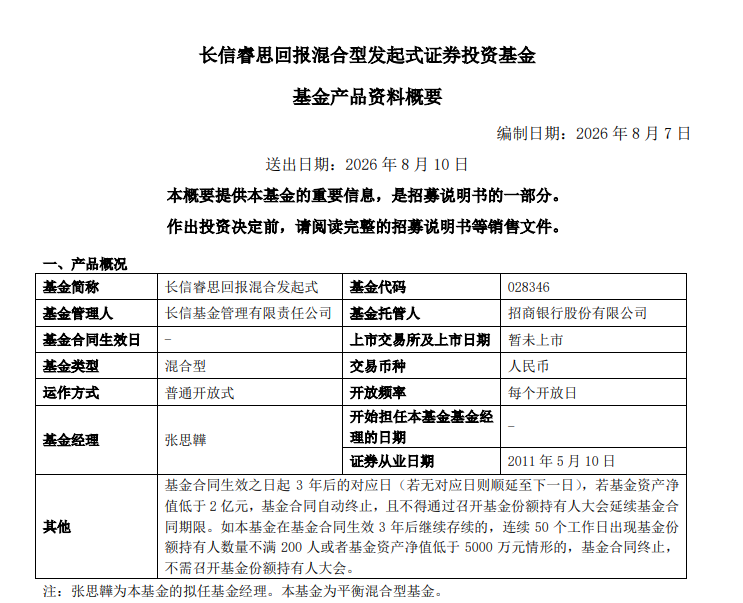 长信睿思回报混合型发起式证券投资基金

基金产品资料概要

编制日期：2026 年 8 月 7 日

送出日期：2026 年 8 月 10 日

本概要提供本基金的重要信息，是招募说明书的一部分。

作出投资决定前，请阅读完整的招募说明书等销售文件。

一、产品概况

| 基金简称 | 长信睿思回报混合发起式 | 基金代码 | 028346 |
|---|---|---|---|
| 基金管理人 | 长信基金管理有限责任公司 | 基金托管人 | 招商银行股份有限公司 |
| 基金合同生效日 | - | 上市交易所及上市日期 | 暂未上市 |
| 基金类型 | 混合型 | 交易币种 | 人民币 |
| 运作方式 | 普通开放式 | 开放频率 | 每个开放日 |
| 基金经理 | 张思韡 | 开始担任本基金基金经理的日期 | - |
| | | 证券从业日期 | 2011 年 5 月 10 日 |
| 其他 | 基金合同生效之日起 3 年后的对应日（若无对应日则顺延至下一日），若基金资产净值低于 2 亿元，基金合同自动终止，且不得通过召开基金份额持有人大会延续基金合同期限。如本基金在基金合同生效 3 年后继续存续的，连续 50 个工作日出现基金份额持有人数量不满 200 人或者基金资产净值低于 5000 万元情形的，基金合同终止，不需召开基金份额持有人大会。 | | |

注：张思韡为本基金的拟任基金经理。本基金为平衡混合型基金。